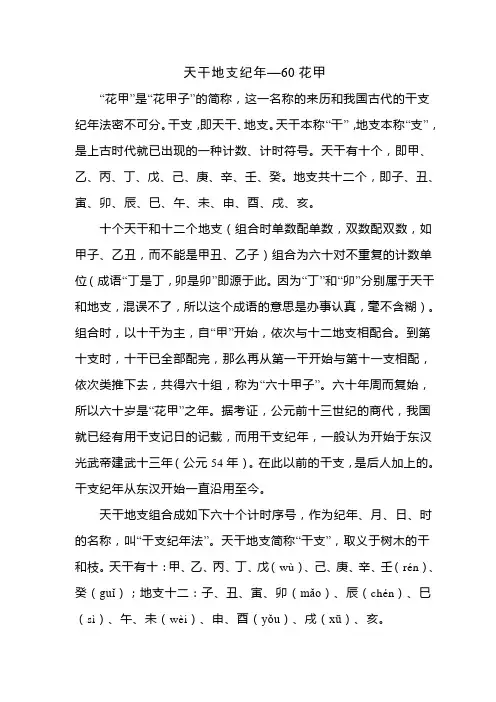 天干地支纪年—60 花甲

“花甲”是“花甲子”的简称，这一名称的来历和我国古代的干支纪年法密不可分。干支，即天干、地支。天干本称“干”，地支本称“支”，是上古时代就已出现的一种计数、计时符号。天干有十个，即甲、乙、丙、丁、戊、己、庚、辛、壬、癸。地支共十二个，即子、丑、寅、卯、辰、巳、午、未、申、酉、戌、亥。

十个天干和十二个地支（组合时单数配单数，双数配双数，如甲子、乙丑，而不能是甲丑、乙子）组合为六十对不重复的计数单位（成语“丁是丁，卯是卯”即源于此。因为“丁”和“卯”分别属于天干和地支，混误不了，所以这个成语的意思是办事认真，毫不含糊）。组合时，以十干为主，自“甲”开始，依次与十二地支相配合。到第十支时，十干已全部配完，那么再从第一干开始与第十一支相配，依次类推下去，共得六十组，称为“六十甲子”。六十年周而复始，所以六十岁是“花甲”之年。据考证，公元前十三世纪的商代，我国就已经有用干支记日的记载，而用干支纪年，一般认为开始于东汉光武帝建武十三年（公元 54 年）。在此以前的干支，是后人加上的。干支纪年从东汉开始一直沿用至今。

天干地支组合成如下六十个计时序号，作为纪年、月、日、时的名称，叫“干支纪年法”。天干地支简称“干支”，取义于树木的干和枝。天干有十：甲、乙、丙、丁、戊（wù）、己、庚、辛、壬（rén）、癸（guǐ）；地支十二：子、丑、寅、卯（mǎo）、辰（chén）、巳（sì）、午、未（wèi）、申、酉（yǒu）、戌（xū）、亥。